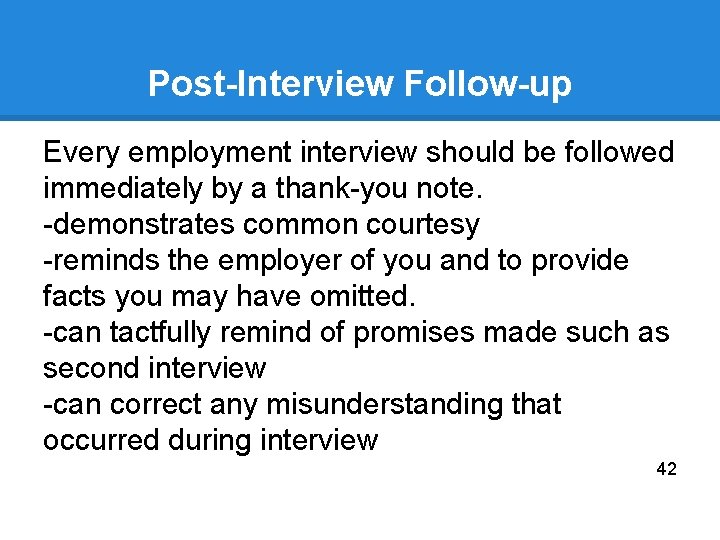 Post-Interview Follow-up

Every employment interview should be followed immediately by a thank-you note.
-demonstrates common courtesy
-reminds the employer of you and to provide facts you may have omitted.
-can tactfully remind of promises made such as second interview
-can correct any misunderstanding that occurred during interview

42